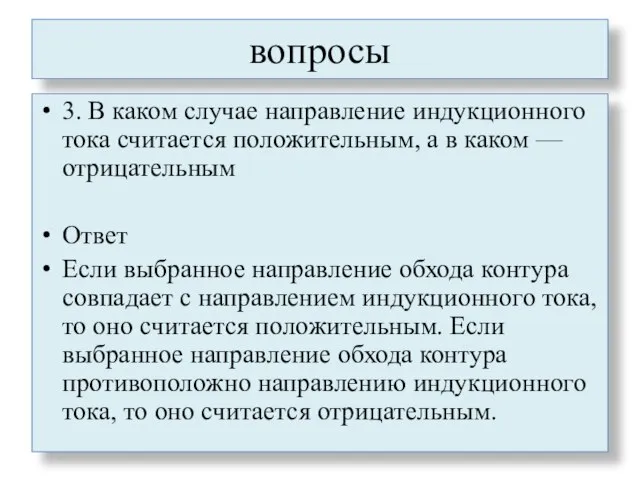 вопросы

• 3. В каком случае направление индукционного тока считается положительным, а в каком — отрицательным

• Ответ

• Если выбранное направление обхода контура совпадает с направлением индукционного тока, то оно считается положительным. Если выбранное направление обхода контура противоположно направлению индукционного тока, то оно считается отрицательным.